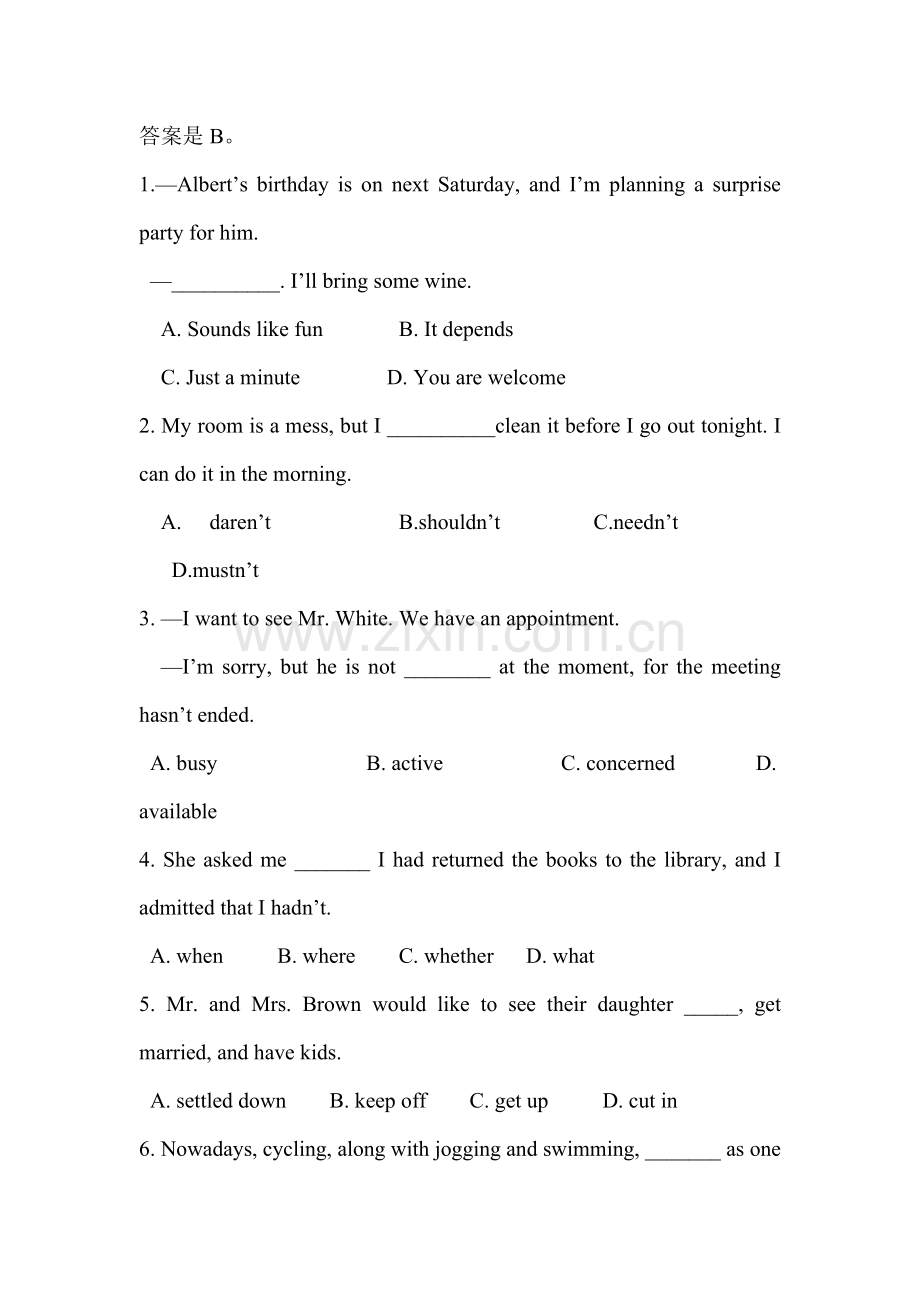 答案是B。

1.—Albert's birthday is on next Saturday, and I'm planning a surprise party for him.

—____. I'll bring some wine.

A. Sounds like fun B. It depends

C. Just a minute D. You are welcome

2. My room is a mess, but I ____clean it before I go out tonight. I can do it in the morning.

A. daren't B.shouldn't C.needn't D.mustn't

3. —I want to see Mr. White. We have an appointment.

—I'm sorry, but he is not ____ at the moment, for the meeting hasn't ended.

A. busy B. active C. concerned D. available

4. She asked me ____ I had returned the books to the library, and I admitted that I hadn't.

A. when B. where C. whether D. what

5. Mr. and Mrs. Brown would like to see their daughter ____, get married, and have kids.

A. settled down B. keep off C. get up D. cut in

6. Nowadays, cycling, along with jogging and swimming, ____ as one

www.zixin.com.cn